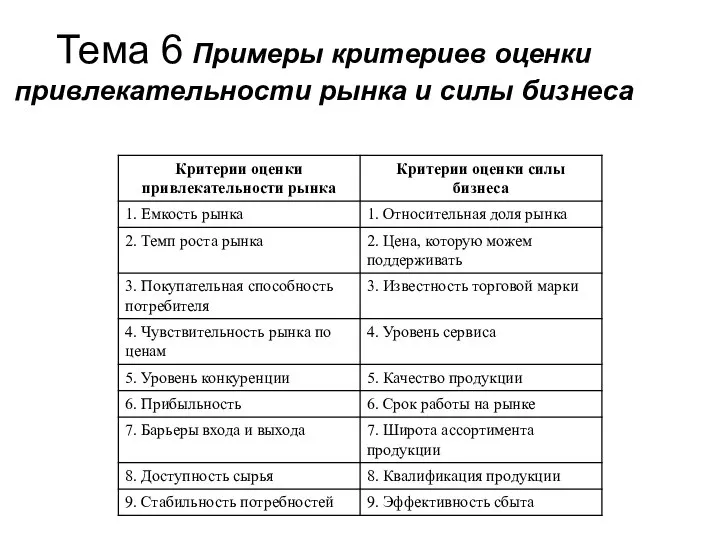 Тема 6 Примеры критериев оценки привлекательности рынка и силы бизнеса

| Критерии оценки привлекательности рынка | Критерии оценки силы бизнеса |
|---|---|
| 1. Емкость рынка | 1. Относительная доля рынка |
| 2. Темп роста рынка | 2. Цена, которую можем поддерживать |
| 3. Покупательная способность потребителя | 3. Известность торговой марки |
| 4. Чувствительность рынка по ценам | 4. Уровень сервиса |
| 5. Уровень конкуренции | 5. Качество продукции |
| 6. Прибыльность | 6. Срок работы на рынке |
| 7. Барьеры входа и выхода | 7. Широта ассортимента продукции |
| 8. Доступность сырья | 8. Квалификация продукции |
| 9. Стабильность потребностей | 9. Эффективность сбыта |